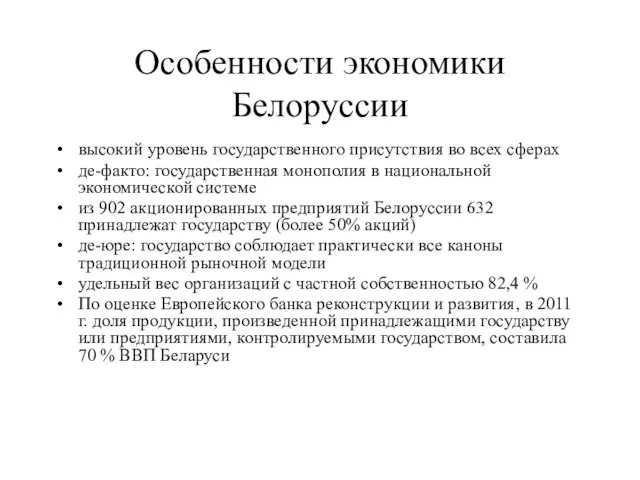 Особенности экономики Белоруссии

• высокий уровень государственного присутствия во всех сферах
• де-факто: государственная монополия в национальной экономической системе
• из 902 акционированных предприятий Белоруссии 632 принадлежат государству (более 50% акций)
• де-юре: государство соблюдает практически все каноны традиционной рыночной модели
• удельный вес организаций с частной собственностью 82,4 %
• По оценке Европейского банка реконструкции и развития, в 2011 г. доля продукции, произведенной принадлежащими государству или предприятиями, контролируемыми государством, составила 70 % ВВП Беларуси